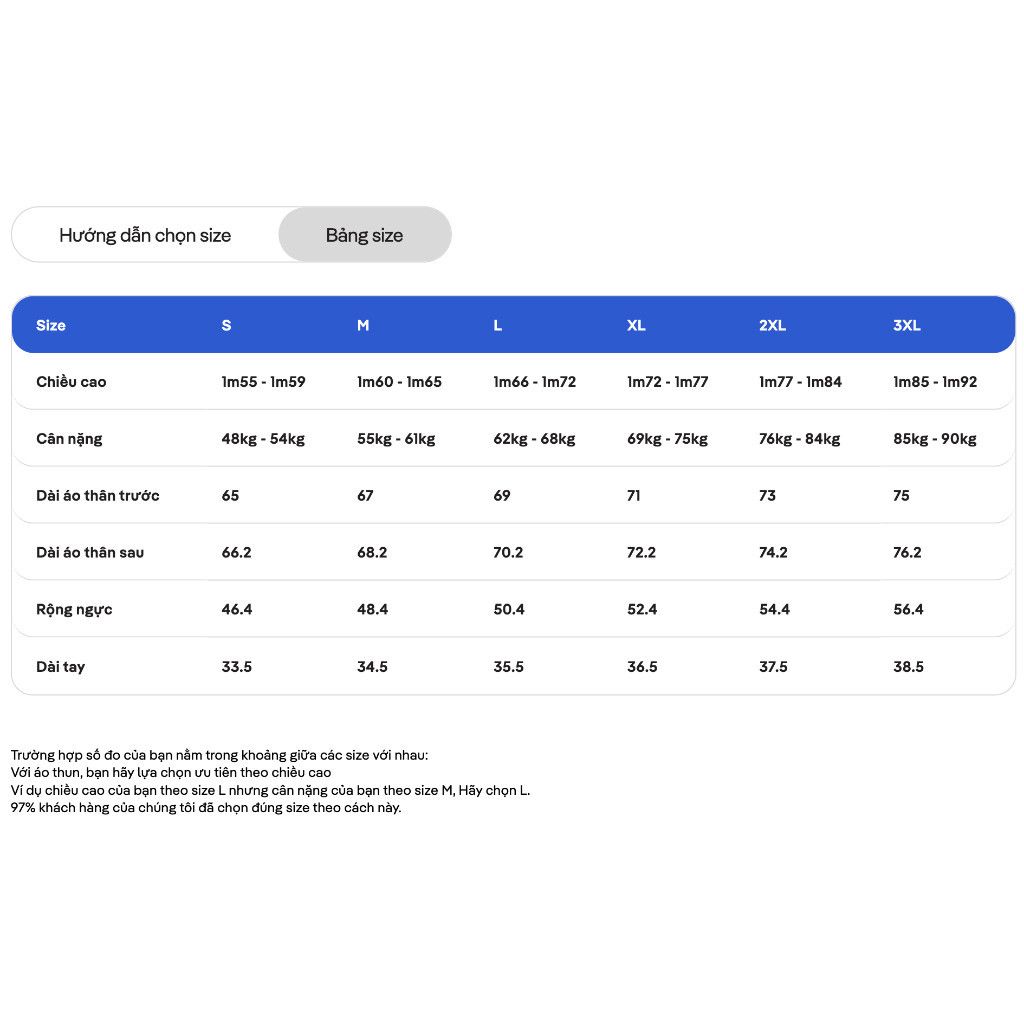 Hướng dẫn chọn size
Bảng size

| Size | S | M | L | XL | 2XL | 3XL |
|---|---|---|---|---|---|---|
| Chiều cao | 1m55 - 1m59 | 1m60 - 1m65 | 1m66 - 1m72 | 1m72 - 1m77 | 1m77 - 1m84 | 1m85 - 1m92 |
| Cân nặng | 48kg - 54kg | 55kg - 61kg | 62kg - 68kg | 69kg - 75kg | 76kg - 84kg | 85kg - 90kg |
| Dài áo thân trước | 65 | 67 | 69 | 71 | 73 | 75 |
| Dài áo thân sau | 66.2 | 68.2 | 70.2 | 72.2 | 74.2 | 76.2 |
| Rộng ngực | 46.4 | 48.4 | 50.4 | 52.4 | 54.4 | 56.4 |
| Dài tay | 33.5 | 34.5 | 35.5 | 36.5 | 37.5 | 38.5 |

Trường hợp số đo của bạn nằm trong khoảng giữa các size với nhau:
Với áo thun, bạn hãy lựa chọn ưu tiên theo chiều cao
Ví dụ chiều cao của bạn theo size L nhưng cân nặng của bạn theo size M, Hãy chọn L.
97% khách hàng của chúng tôi đã chọn đúng size theo cách này.